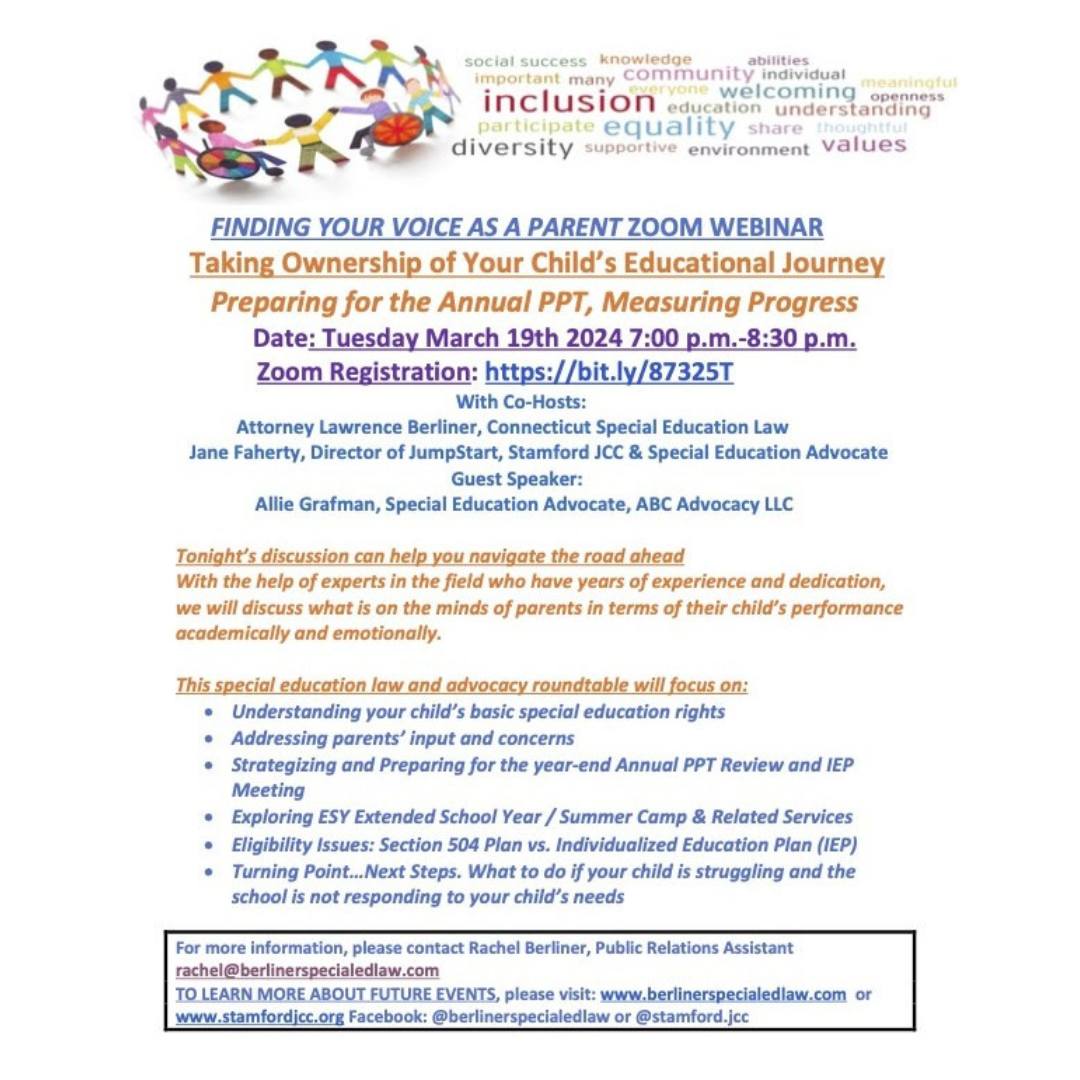 social success knowledge abilities important many community individual meaningful everyone welcoming openness inclusion education understanding participate equality share thoughtful diversity supportive environment values

FINDING YOUR VOICE AS A PARENT ZOOM WEBINAR
Taking Ownership of Your Child's Educational Journey
Preparing for the Annual PPT, Measuring Progress
Date: Tuesday March 19th 2024 7:00 p.m.-8:30 p.m.
Zoom Registration: https://bit.ly/87325T
With Co-Hosts:
Attorney Lawrence Berliner, Connecticut Special Education Law
Jane Faherty, Director of JumpStart, Stamford JCC & Special Education Advocate
Guest Speaker:
Allie Grafman, Special Education Advocate, ABC Advocacy LLC

Tonight's discussion can help you navigate the road ahead
With the help of experts in the field who have years of experience and dedication, we will discuss what is on the minds of parents in terms of their child's performance academically and emotionally.

This special education law and advocacy roundtable will focus on:
• Understanding your child's basic special education rights
• Addressing parents' input and concerns
• Strategizing and Preparing for the year-end Annual PPT Review and IEP Meeting
• Exploring ESY Extended School Year / Summer Camp & Related Services
• Eligibility Issues: Section 504 Plan vs. Individualized Education Plan (IEP)
• Turning Point…Next Steps. What to do if your child is struggling and the school is not responding to your child's needs

For more information, please contact Rachel Berliner, Public Relations Assistant rachel@berlinerspecialedlaw.com
TO LEARN MORE ABOUT FUTURE EVENTS, please visit: www.berlinerspecialedlaw.com or www.stamfordjcc.org Facebook: @berlinerspecialedlaw or @stamford.jcc